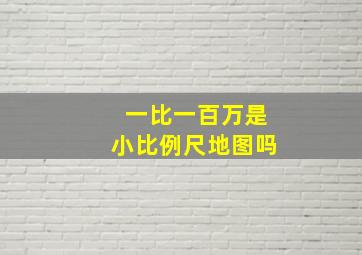 一比一百万是
小比例尺地图吗